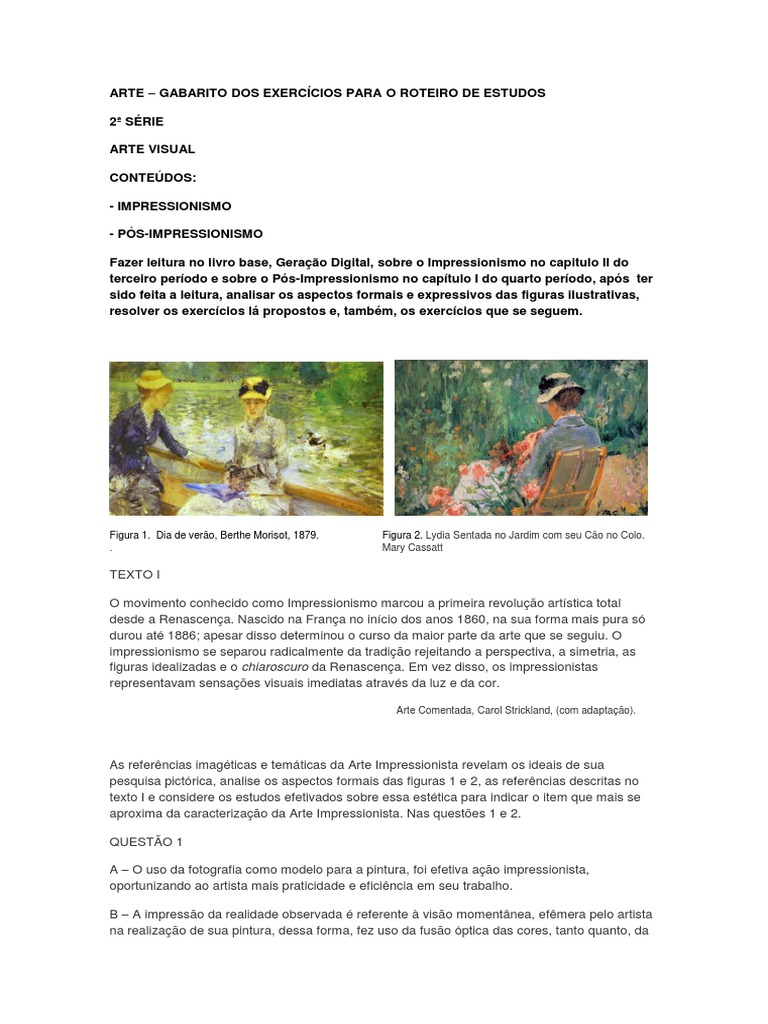 ARTE – GABARITO DOS EXERCÍCIOS PARA O ROTEIRO DE ESTUDOS

2ª SÉRIE

ARTE VISUAL

CONTEÚDOS:

- IMPRESSIONISMO

- PÓS-IMPRESSIONISMO

Fazer leitura no livro base, Geração Digital, sobre o Impressionismo no capitulo II do terceiro período e sobre o Pós-Impressionismo no capítulo I do quarto período, após ter sido feita a leitura, analisar os aspectos formais e expressivos das figuras ilustrativas, resolver os exercícios lá propostos e, também, os exercícios que se seguem.

Figura 1. Dia de verão, Berthe Morisot, 1879.
.

Figura 2. Lydia Sentada no Jardim com seu Cão no Colo. Mary Cassatt

TEXTO I

O movimento conhecido como Impressionismo marcou a primeira revolução artística total desde a Renascença. Nascido na França no início dos anos 1860, na sua forma mais pura só durou até 1886; apesar disso determinou o curso da maior parte da arte que se seguiu. O impressionismo se separou radicalmente da tradição rejeitando a perspectiva, a simetria, as figuras idealizadas e o chiaroscuro da Renascença. Em vez disso, os impressionistas representavam sensações visuais imediatas através da luz e da cor.

Arte Comentada, Carol Strickland, (com adaptação).

As referências imagéticas e temáticas da Arte Impressionista revelam os ideais de sua pesquisa pictórica, analise os aspectos formais das figuras 1 e 2, as referências descritas no texto I e considere os estudos efetivados sobre essa estética para indicar o item que mais se aproxima da caracterização da Arte Impressionista. Nas questões 1 e 2.

QUESTÃO 1

A – O uso da fotografia como modelo para a pintura, foi efetiva ação impressionista, oportunizando ao artista mais praticidade e eficiência em seu trabalho.

B – A impressão da realidade observada é referente à visão momentânea, efêmera pelo artista na realização de sua pintura, dessa forma, fez uso da fusão óptica das cores, tanto quanto, da